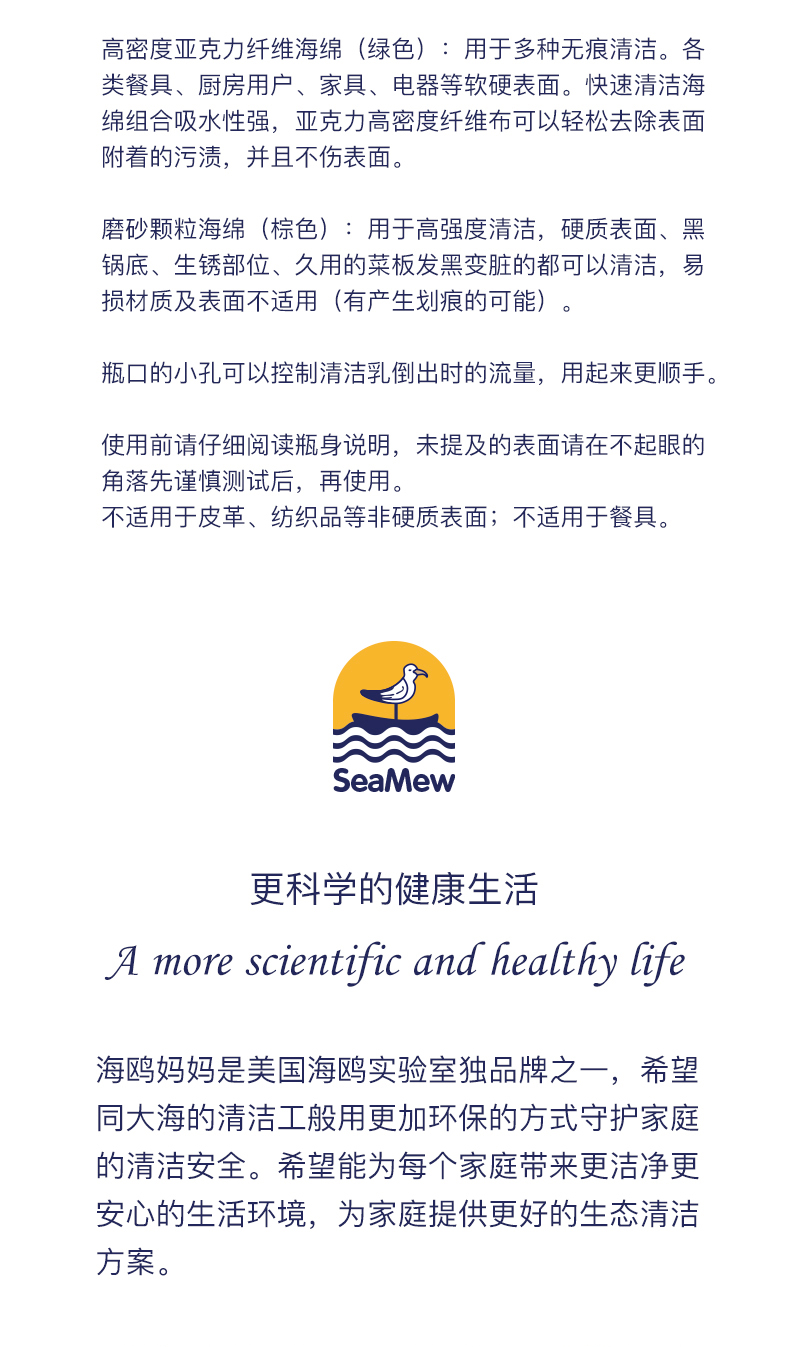 高密度亚克力纤维海绵（绿色）：用于多种无痕清洁。各类餐具、厨房用户、家具、电器等软硬表面。快速清洁海绵组合吸水性强，亚克力高密度纤维布可以轻松去除表面附着的污渍，并且不伤表面。

磨砂颗粒海绵（棕色）：用于高强度清洁，硬质表面、黑锅底、生锈部位、久用的菜板发黑变脏的都可以清洁，易损材质及表面不适用（有产生划痕的可能）。

瓶口的小孔可以控制清洁乳倒出时的流量，用起来更顺手。

使用前请仔细阅读瓶身说明，未提及的表面请在不起眼的角落先谨慎测试后，再使用。
不适用于皮革、纺织品等非硬质表面；不适用于餐具。

SeaMew

更科学的健康生活

A more scientific and healthy life

海鸥妈妈是美国海鸥实验室独品牌之一，希望同大海的清洁工般用更加环保的方式守护家庭的清洁安全。希望能为每个家庭带来更洁净更安心的生活环境，为家庭提供更好的生态清洁方案。